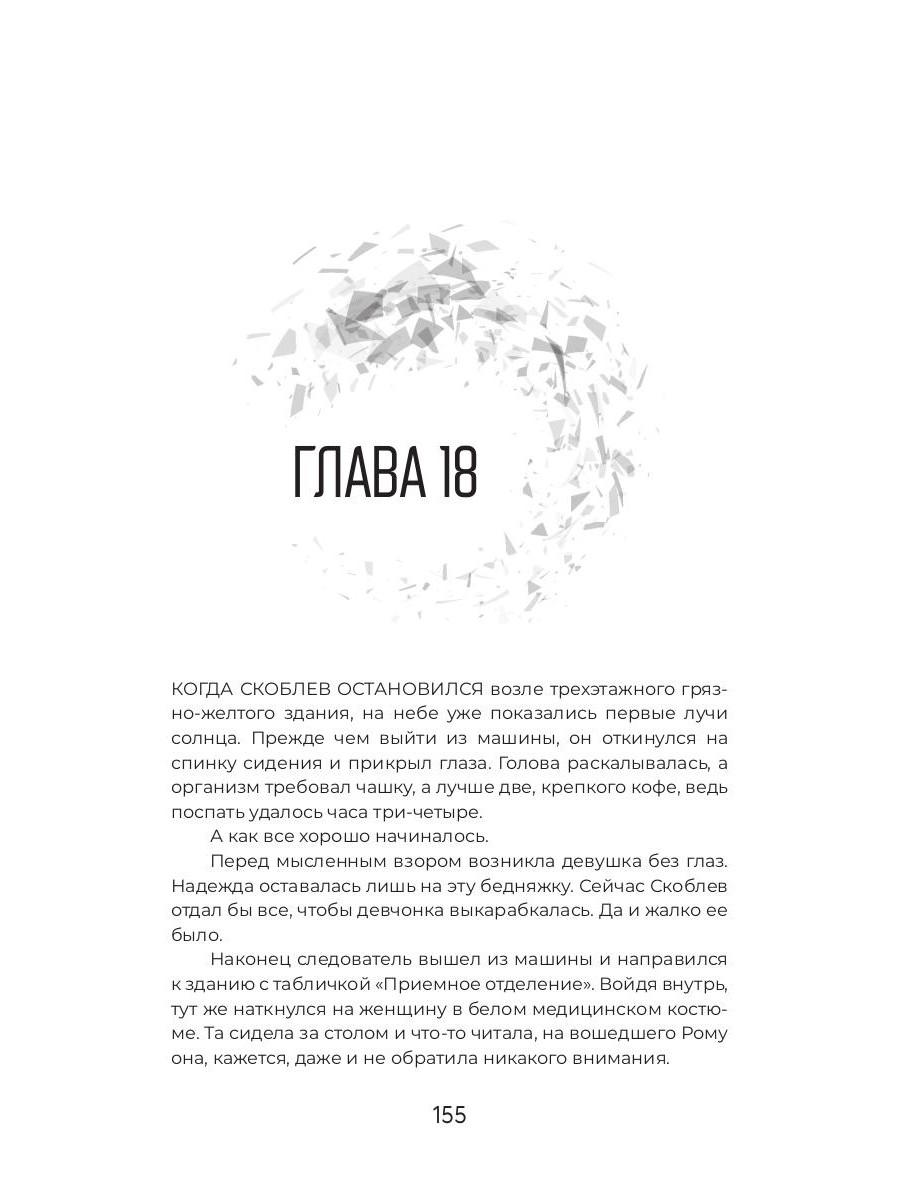 ГЛАВА 18

КОГДА СКОБЛЕВ ОСТАНОВИЛСЯ возле трехэтажного грязно-желтого здания, на небе уже показались первые лучи солнца. Прежде чем выйти из машины, он откинулся на спинку сидения и прикрыл глаза. Голова раскалывалась, а организм требовал чашку, а лучше две, крепкого кофе, ведь поспать удалось часа три-четыре.

А как все хорошо начиналось.

Перед мысленным взором возникла девушка без глаз. Надежда оставалась лишь на эту бедняжку. Сейчас Скоблев отдал бы все, чтобы девчонка выкарабкалась. Да и жалко ее было.

Наконец следователь вышел из машины и направился к зданию с табличкой «Приемное отделение». Войдя внутрь, тут же наткнулся на женщину в белом медицинском костюме. Та сидела за столом и что-то читала, на вошедшего Рому она, кажется, даже и не обратила никакого внимания.

155